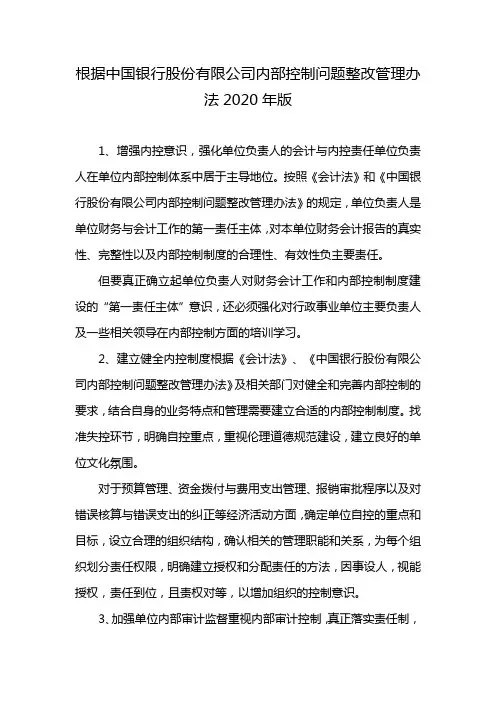 根据中国银行股份有限公司内部控制问题整改管理办法 2020 年版

1、增强内控意识，强化单位负责人的会计与内控责任单位负责人在单位内部控制体系中居于主导地位。按照《会计法》和《中国银行股份有限公司内部控制问题整改管理办法》的规定，单位负责人是单位财务与会计工作的第一责任主体，对本单位财务会计报告的真实性、完整性以及内部控制制度的合理性、有效性负主要责任。

但要真正确立起单位负责人对财务会计工作和内部控制制度建设的“第一责任主体”意识，还必须强化对行政事业单位主要负责人及一些相关领导在内部控制方面的培训学习。

2、建立健全内控制度根据《会计法》、《中国银行股份有限公司内部控制问题整改管理办法》及相关部门对健全和完善内部控制的要求，结合自身的业务特点和管理需要建立合适的内部控制制度。找准失控环节，明确自控重点，重视伦理道德规范建设，建立良好的单位文化氛围。

对于预算管理、资金拨付与费用支出管理、报销审批程序以及对错误核算与错误支出的纠正等经济活动方面，确定单位自控的重点和目标，设立合理的组织结构，确认相关的管理职能和关系，为每个组织划分责任权限，明确建立授权和分配责任的方法，因事设人，视能授权，责任到位，且责权对等，以增加组织的控制意识。

3、加强单位内部审计监督重视内部审计控制，真正落实责任制，